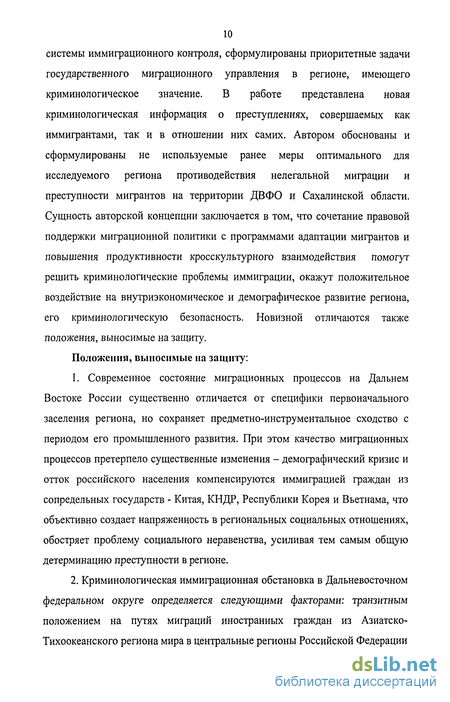 10

системы иммиграционного контроля, сформулированы приоритетные задачи государственного миграционного управления в регионе, имеющего криминологическое значение. В работе представлена новая криминологическая информация о преступлениях, совершаемых как иммигрантами, так и в отношении них самих. Автором обоснованы и сформулированы не используемые ранее меры оптимального для исследуемого региона противодействия нелегальной миграции и преступности мигрантов на территории ДВФО и Сахалинской области. Сущность авторской концепции заключается в том, что сочетание правовой поддержки миграционной политики с программами адаптации мигрантов и повышения продуктивности кросскультурного взаимодействия помогут решить криминологические проблемы иммиграции, окажут положительное воздействие на внутриэкономическое и демографическое развитие региона, его криминологическую безопасность. Новизной отличаются также положения, выносимые на защиту.

Положения, выносимые на защиту:

1. Современное состояние миграционных процессов на Дальнем Востоке России существенно отличается от специфики первоначального заселения региона, но сохраняет предметно-инструментальное сходство с периодом его промышленного развития. При этом качество миграционных процессов претерпело существенные изменения – демографический кризис и отток российского населения компенсируются иммиграцией граждан из сопредельных государств - Китая, КНДР, Республики Корея и Вьетнама, что объективно создает напряженность в региональных социальных отношениях, обостряет проблему социального неравенства, усиливая тем самым общую детерминацию преступности в регионе.

2. Криминологическая иммиграционная обстановка в Дальневосточном федеральном округе определяется следующими факторами: транзитным положением на путях миграций иностранных граждан из Азиатско-Тихоокеанского региона мира в центральные регионы Российской Федерации

dsLib.net
библиотека диссертаций